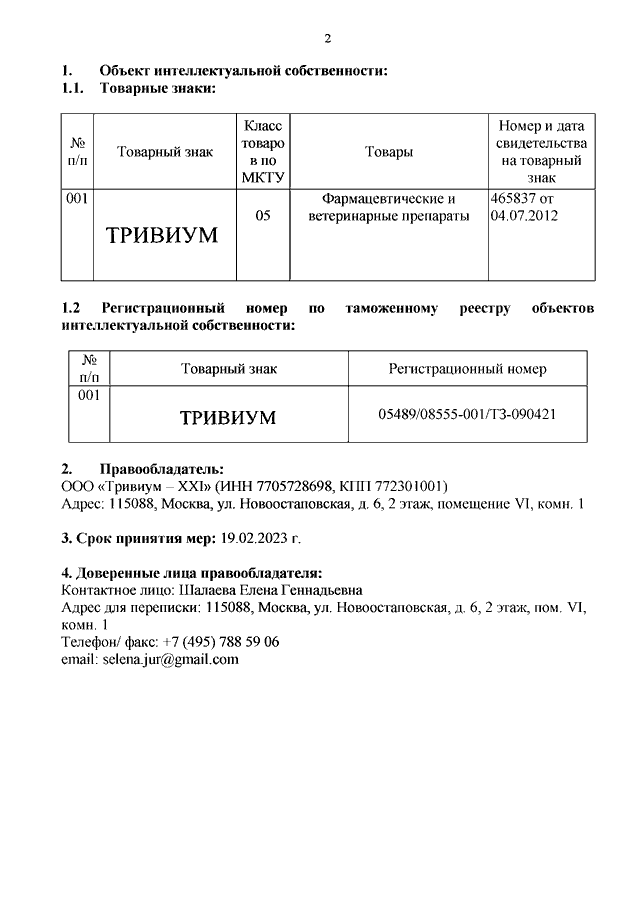 2

1. Объект интеллектуальной собственности:
1.1. Товарные знаки:

| № п/п | Товарный знак | Класс товаро в по МКТУ | Товары | Номер и дата свидетельства на товарный знак |
|---|---|---|---|---|
| 001 | ТРИВИУМ | 05 | Фармацевтические и ветеринарные препараты | 465837 от 04.07.2012 |

1.2 Регистрационный номер по таможенному реестру объектов интеллектуальной собственности:

| № п/п | Товарный знак | Регистрационный номер |
|---|---|---|
| 001 | ТРИВИУМ | 05489/08555-001/ТЗ-090421 |

2. Правообладатель:
ООО «Тривиум – XXI» (ИНН 7705728698, КПП 772301001)
Адрес: 115088, Москва, ул. Новоостаповская, д. 6, 2 этаж, помещение VI, комн. 1

3. Срок принятия мер: 19.02.2023 г.

4. Доверенные лица правообладателя:
Контактное лицо: Шалаева Елена Геннадьевна
Адрес для переписки: 115088, Москва, ул. Новоостаповская, д. 6, 2 этаж, пом. VI, комн. 1
Телефон/ факс: +7 (495) 788 59 06
email: selena.jur@gmail.com